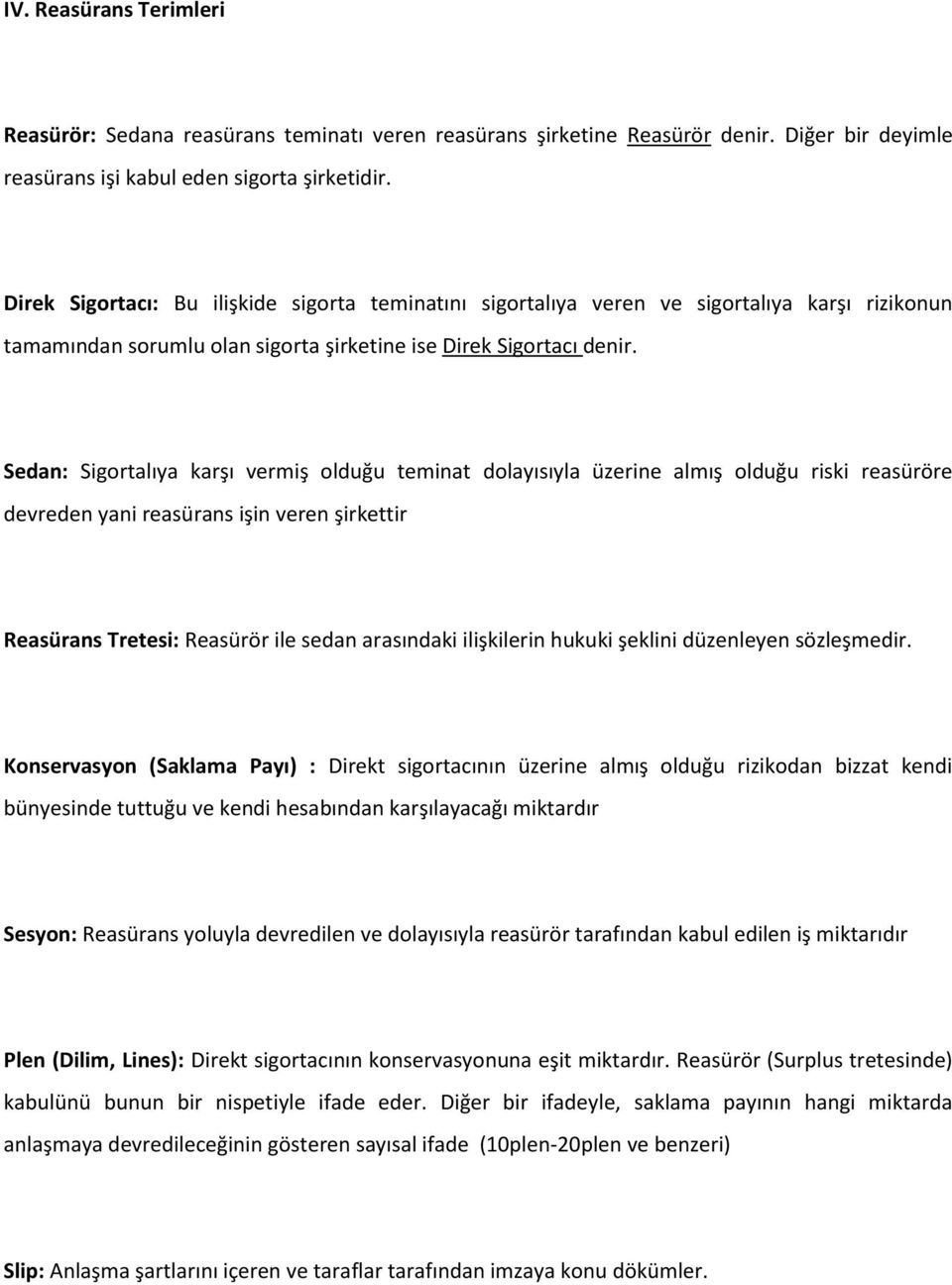 IV. Reasürans Terimleri

Reasürör: Sedana reasürans teminatı veren reasürans şirketine Reasürör denir. Diğer bir deyimle reasürans işi kabul eden sigorta şirketidir.

Direk Sigortacı: Bu ilişkide sigorta teminatını sigortalıya veren ve sigortalıya karşı rizikonun tamamından sorumlu olan sigorta şirketine ise Direk Sigortacı denir.

Sedan: Sigortalıya karşı vermiş olduğu teminat dolayısıyla üzerine almış olduğu riski reasüröre devreden yani reasürans işin veren şirkettir

Reasürans Tretesi: Reasürör ile sedan arasındaki ilişkilerin hukuki şeklini düzenleyen sözleşmedir.

Konservasyon (Saklama Payı) : Direkt sigortacının üzerine almış olduğu rizikodan bizzat kendi bünyesinde tuttuğu ve kendi hesabından karşılayacağı miktardır

Sesyon: Reasürans yoluyla devredilen ve dolayısıyla reasürör tarafından kabul edilen iş miktarıdır

Plen (Dilim, Lines): Direkt sigortacının konservasyonuna eşit miktardır. Reasürör (Surplus tretesinde) kabulünü bunun bir nispetiyle ifade eder. Diğer bir ifadeyle, saklama payının hangi miktarda anlaşmaya devredileceğinin gösteren sayısal ifade (10plen-20plen ve benzeri)

Slip: Anlaşma şartlarını içeren ve taraflar tarafından imzaya konu dökümler.